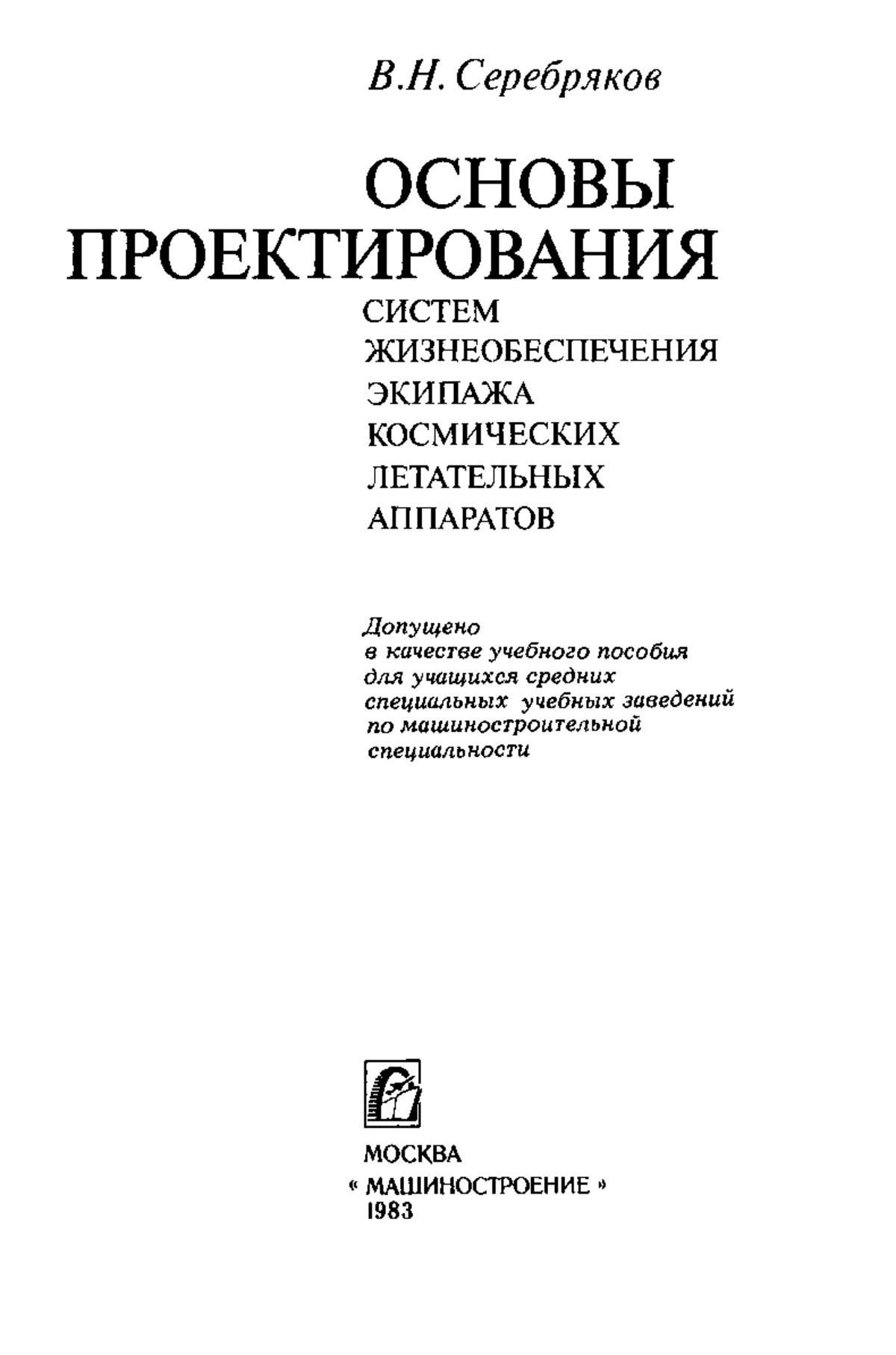 В.Н. Серебряков

ОСНОВЫ
ПРОЕКТИРОВАНИЯ
СИСТЕМ
ЖИЗНЕОБЕСПЕЧЕНИЯ
ЭКИПАЖА
КОСМИЧЕСКИХ
ЛЕТАТЕЛЬНЫХ
АППАРАТОВ

Допущено
в качестве учебного пособия
для учащихся средних
специальных учебных заведений
по машиностроительной
специальности

МОСКВА
« МАШИНОСТРОЕНИЕ »
1983